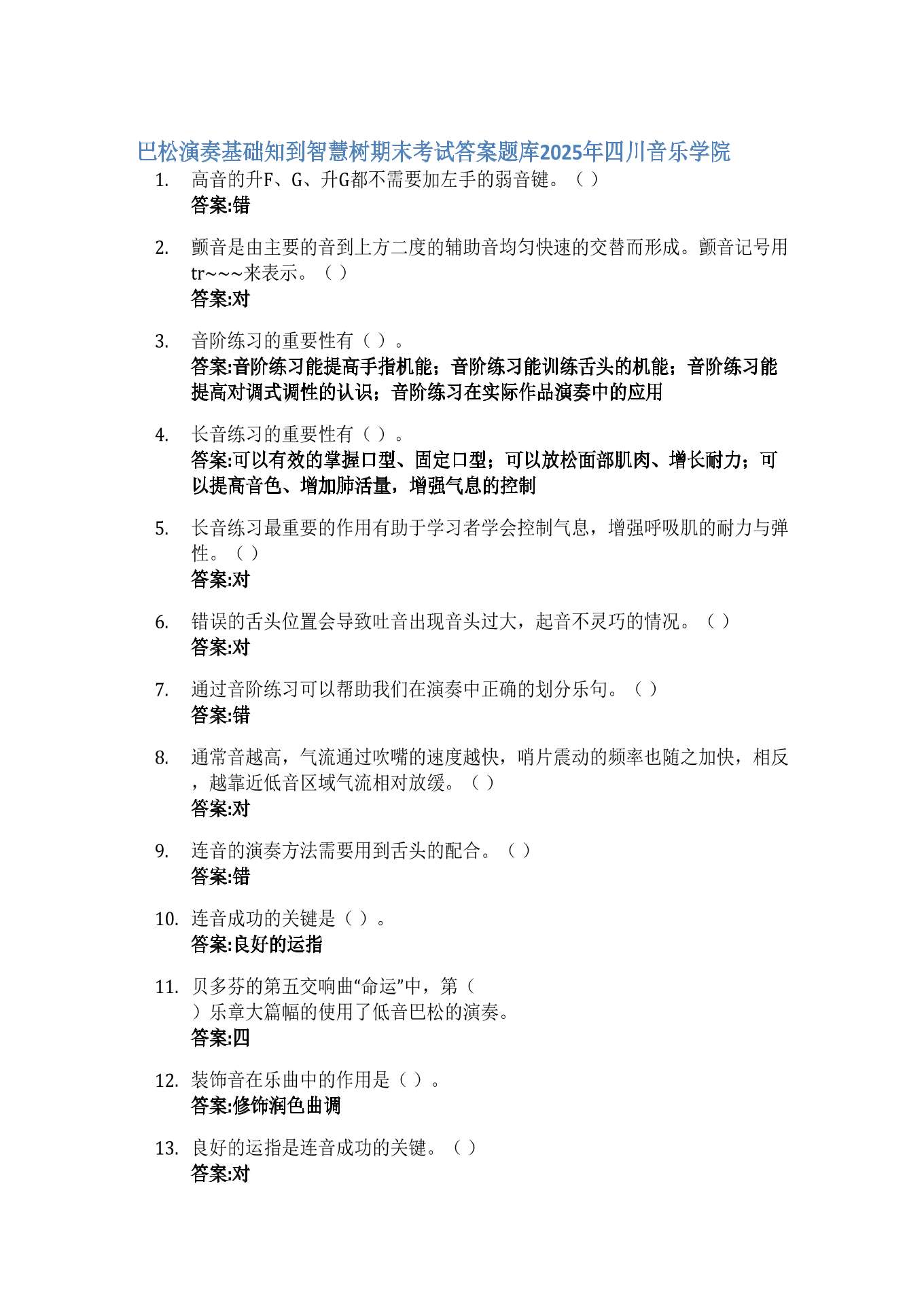 巴松演奏基础知到智慧树期末考试答案题库2025年四川音乐学院

1. 高音的升F、G、升G都不需要加左手的弱音键。（ ）
答案:错

2. 颤音是由主要的音到上方二度的辅助音均匀快速的交替而形成。颤音记号用tr~~~来表示。（ ）
答案:对

3. 音阶练习的重要性有（ ）。
答案:音阶练习能提高手指机能；音阶练习能训练舌头的机能；音阶练习能提高对调式调性的认识；音阶练习在实际作品演奏中的应用

4. 长音练习的重要性有（ ）。
答案:可以有效的掌握口型、固定口型；可以放松面部肌肉、增长耐力；可以提高音色、增加肺活量，增强气息的控制

5. 长音练习最重要的作用有助于学习者学会控制气息，增强呼吸肌的耐力与弹性。（ ）
答案:对

6. 错误的舌头位置会导致吐音出现音头过大，起音不灵巧的情况。（ ）
答案:对

7. 通过音阶练习可以帮助我们在演奏中正确的划分乐句。（ ）
答案:错

8. 通常音越高，气流通过吹嘴的速度越快，哨片震动的频率也随之加快，相反，越靠近低音区域气流相对放缓。（ ）
答案:对

9. 连音的演奏方法需要用到舌头的配合。（ ）
答案:错

10. 连音成功的关键是（ ）。
答案:良好的运指

11. 贝多芬的第五交响曲“命运”中，第（ ）乐章大篇幅的使用了低音巴松的演奏。
答案:四

12. 装饰音在乐曲中的作用是（ ）。
答案:修饰润色曲调

13. 良好的运指是连音成功的关键。（ ）
答案:对